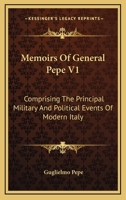 KESSINGER'S LEGACY REPRINTS

Memoirs Of General Pepe V1

Comprising The Principal Military And Political Events Of Modern Italy

Guglielmo Pepe